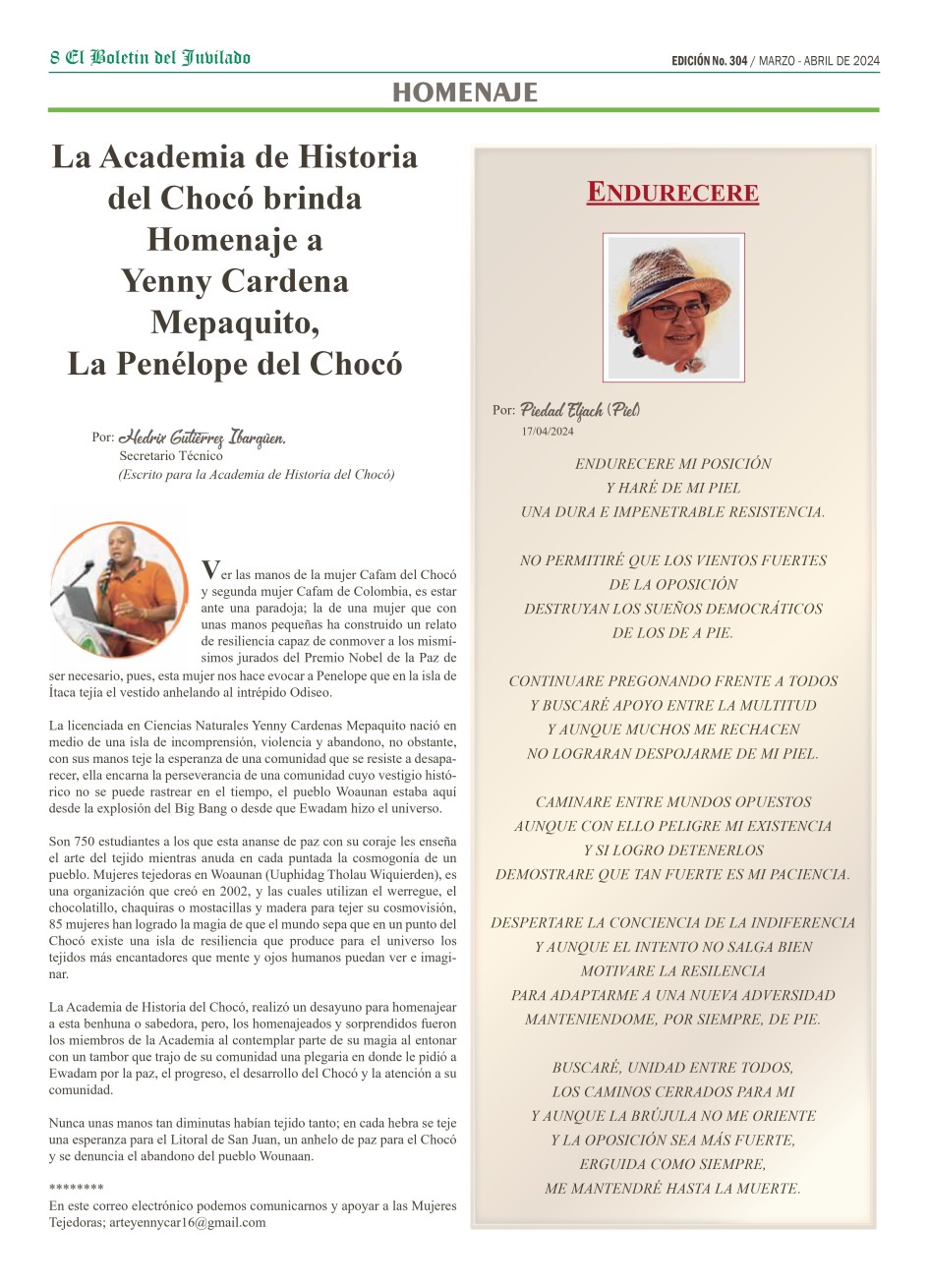 8 El Boletin del Jubilado

EDICIÓN No. 304 / MARZO - ABRIL DE 2024

HOMENAJE

La Academia de Historia del Chocó brinda Homenaje a Yenny Cardena Mepaquito, La Penélope del Chocó

Por: Hedrix Gutiérrez Ibargüen.
Secretario Técnico
(Escrito para la Academia de Historia del Chocó)

Ver las manos de la mujer Cafam del Chocó y segunda mujer Cafam de Colombia, es estar ante una paradoja; la de una mujer que con unas manos pequeñas ha construido un relato de resiliencia capaz de conmover a los mismísimos jurados del Premio Nobel de la Paz de ser necesario, pues, esta mujer nos hace evocar a Penelope que en la isla de Ítaca tejía el vestido anhelando al intrépido Odiseo.

La licenciada en Ciencias Naturales Yenny Cardenas Mepaquito nació en medio de una isla de incomprensión, violencia y abandono, no obstante, con sus manos teje la esperanza de una comunidad que se resiste a desaparecer, ella encarna la perseverancia de una comunidad cuyo vestigio histórico no se puede rastrear en el tiempo, el pueblo Woaunan estaba aquí desde la explosión del Big Bang o desde que Ewadam hizo el universo.

Son 750 estudiantes a los que esta ananse de paz con su coraje les enseña el arte del tejido mientras anuda en cada puntada la cosmogonía de un pueblo. Mujeres tejedoras en Woaunan (Uuphidag Tholau Wiquierden), es una organización que creó en 2002, y las cuales utilizan el werregue, el chocolatillo, chaquiras o mostacillas y madera para tejer su cosmovisión, 85 mujeres han logrado la magia de que el mundo sepa que en un punto del Chocó existe una isla de resiliencia que produce para el universo los tejidos más encantadores que mente y ojos humanos puedan ver e imaginar.

La Academia de Historia del Chocó, realizó un desayuno para homenajear a esta benhuna o sabedora, pero, los homenajeados y sorprendidos fueron los miembros de la Academia al contemplar parte de su magia al entonar con un tambor que trajo de su comunidad una plegaria en donde le pidió a Ewadam por la paz, el progreso, el desarrollo del Chocó y la atención a su comunidad.

Nunca unas manos tan diminutas habían tejido tanto; en cada hebra se teje una esperanza para el Litoral de San Juan, un anhelo de paz para el Chocó y se denuncia el abandono del pueblo Wounaan.

********
En este correo electrónico podemos comunicarnos y apoyar a las Mujeres Tejedoras; arteyennycar16@gmail.com

ENDURECERE

Por: Piedad Eljach (Piel)
17/04/2024

ENDURECERE MI POSICIÓN
Y HARÉ DE MI PIEL
UNA DURA E IMPENETRABLE RESISTENCIA.

NO PERMITIRÉ QUE LOS VIENTOS FUERTES
DE LA OPOSICIÓN
DESTRUYAN LOS SUEÑOS DEMOCRÁTICOS
DE LOS DE A PIE.

CONTINUARE PREGONANDO FRENTE A TODOS
Y BUSCARÉ APOYO ENTRE LA MULTITUD
Y AUNQUE MUCHOS ME RECHACEN
NO LOGRARAN DESPOJARME DE MI PIEL.

CAMINARE ENTRE MUNDOS OPUESTOS
AUNQUE CON ELLO PELIGRE MI EXISTENCIA
Y SI LOGRO DETENERLOS
DEMOSTRARE QUE TAN FUERTE ES MI PACIENCIA.

DESPERTARE LA CONCIENCIA DE LA INDIFERENCIA
Y AUNQUE EL INTENTO NO SALGA BIEN
MOTIVARE LA RESILENCIA
PARA ADAPTARME A UNA NUEVA ADVERSIDAD
MANTENIENDOME, POR SIEMPRE, DE PIE.

BUSCARÉ, UNIDAD ENTRE TODOS,
LOS CAMINOS CERRADOS PARA MI
Y AUNQUE LA BRÚJULA NO ME ORIENTE
Y LA OPOSICIÓN SEA MÁS FUERTE,
ERGUIDA COMO SIEMPRE,
ME MANTENDRÉ HASTA LA MUERTE.